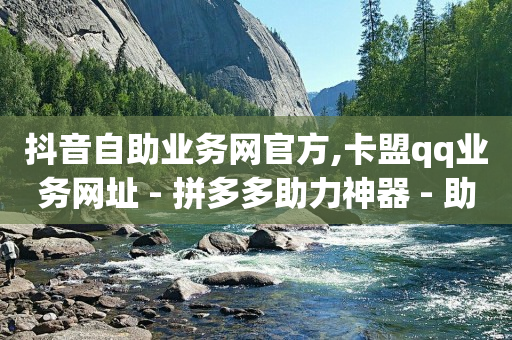 抖音自助业务网官方,卡盟qq业务网址 - 拼多多助力神器 - 助